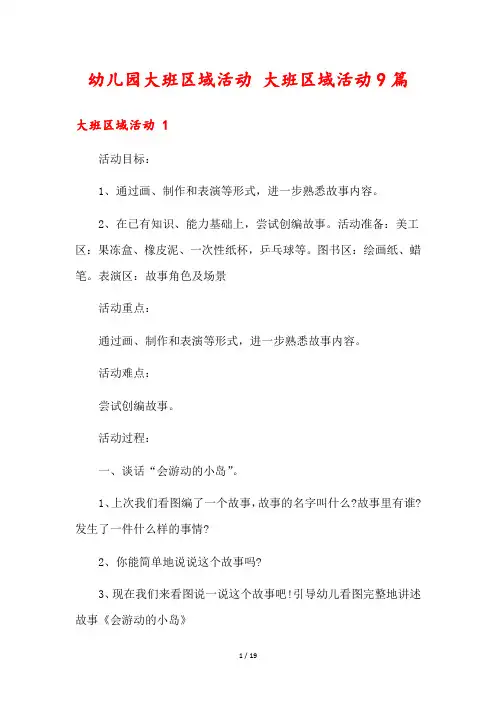 幼儿园大班区域活动 大班区域活动9篇

大班区域活动 1

活动目标：

1、通过画、制作和表演等形式，进一步熟悉故事内容。

2、在已有知识、能力基础上，尝试创编故事。活动准备：美工区：果冻盒、橡皮泥、一次性纸杯，乒乓球等。图书区：绘画纸、蜡笔。表演区：故事角色及场景

活动重点：

通过画、制作和表演等形式，进一步熟悉故事内容。

活动难点：

尝试创编故事。

活动过程：

一、谈话“会游动的小岛”。

1、上次我们看图编了一个故事，故事的名字叫什么?故事里有谁?发生了一件什么样的事情?

2、你能简单地说说这个故事吗?

3、现在我们来看图说一说这个故事吧!引导幼儿看图完整地讲述故事《会游动的小岛》

1 / 19